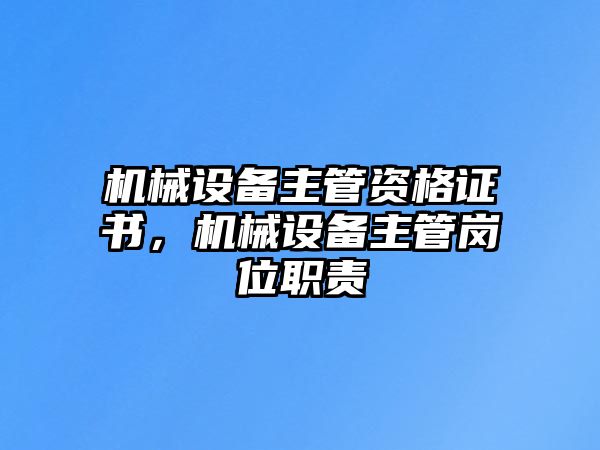 机械设备主管资格证书，机械设备主管岗位职责